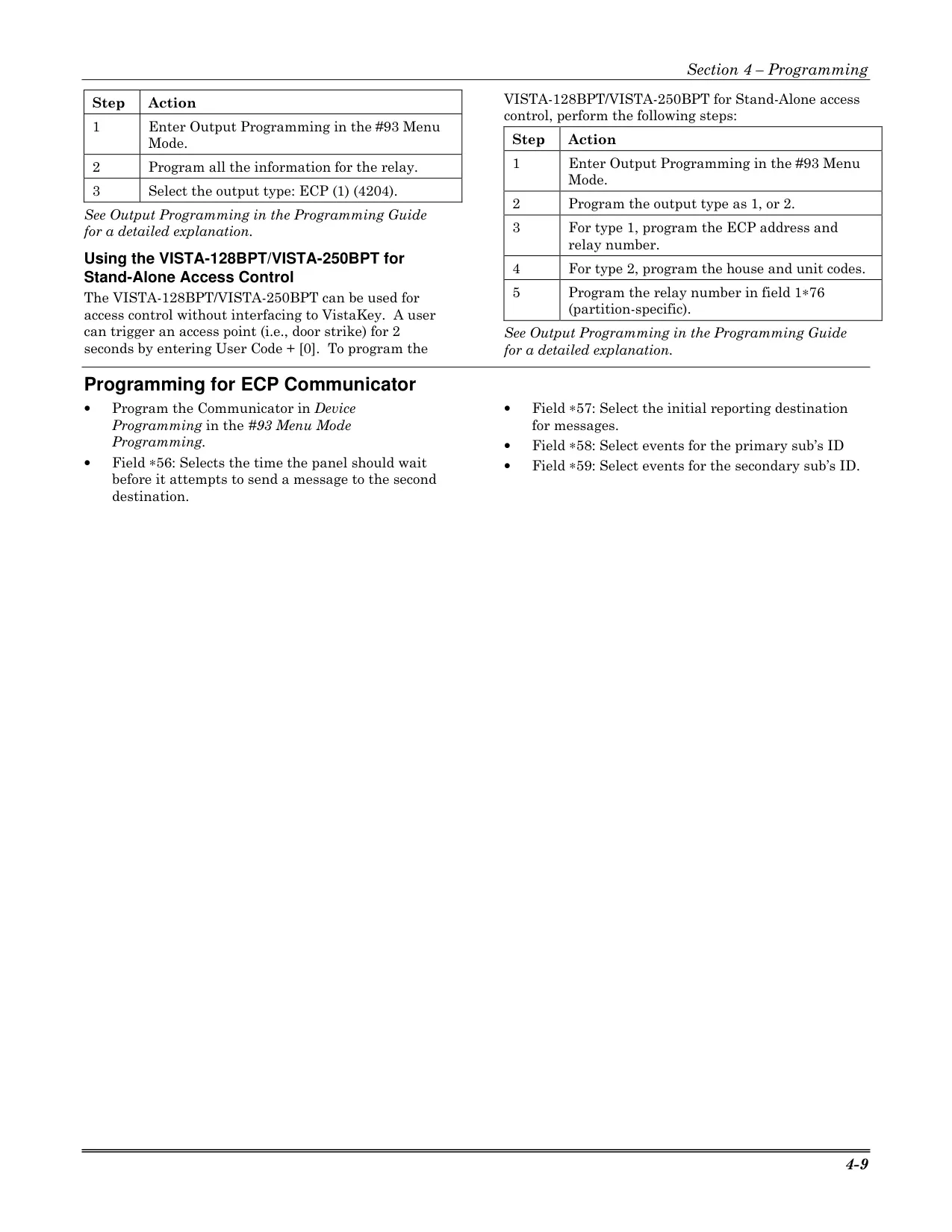 Section 4 – Programming

| Step | Action |
|---|---|
| 1 | Enter Output Programming in the #93 Menu Mode. |
| 2 | Program all the information for the relay. |
| 3 | Select the output type: ECP (1) (4204). |

See Output Programming in the Programming Guide for a detailed explanation.

Using the VISTA-128BPT/VISTA-250BPT for Stand-Alone Access Control

The VISTA-128BPT/VISTA-250BPT can be used for access control without interfacing to VistaKey. A user can trigger an access point (i.e., door strike) for 2 seconds by entering User Code + [0]. To program the VISTA-128BPT/VISTA-250BPT for Stand-Alone access control, perform the following steps:

| Step | Action |
|---|---|
| 1 | Enter Output Programming in the #93 Menu Mode. |
| 2 | Program the output type as 1, or 2. |
| 3 | For type 1, program the ECP address and relay number. |
| 4 | For type 2, program the house and unit codes. |
| 5 | Program the relay number in field 1∗76 (partition-specific). |

See Output Programming in the Programming Guide for a detailed explanation.

Programming for ECP Communicator

• Program the Communicator in Device Programming in the #93 Menu Mode Programming.
• Field ∗56: Selects the time the panel should wait before it attempts to send a message to the second destination.
• Field ∗57: Select the initial reporting destination for messages.
• Field ∗58: Select events for the primary sub's ID
• Field ∗59: Select events for the secondary sub's ID.

4-9